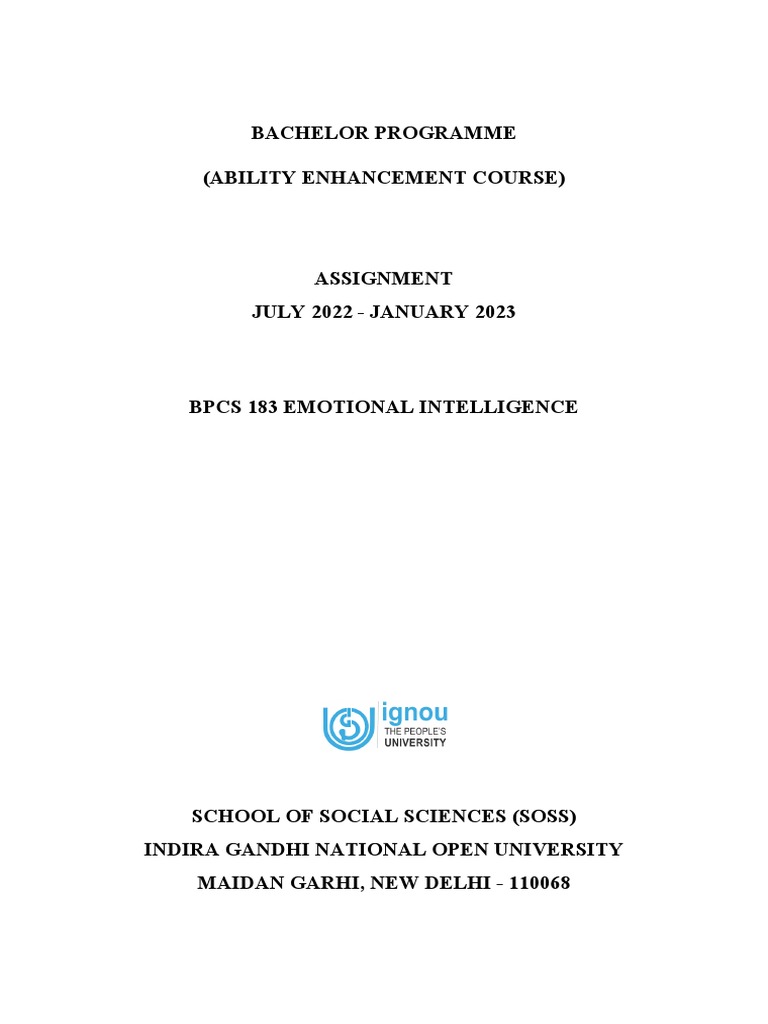 BACHELOR PROGRAMME

(ABILITY ENHANCEMENT COURSE)

ASSIGNMENT
JULY 2022 - JANUARY 2023

BPCS 183 EMOTIONAL INTELLIGENCE

ignou
THE PEOPLE'S
UNIVERSITY

SCHOOL OF SOCIAL SCIENCES (SOSS)
INDIRA GANDHI NATIONAL OPEN UNIVERSITY
MAIDAN GARHI, NEW DELHI - 110068